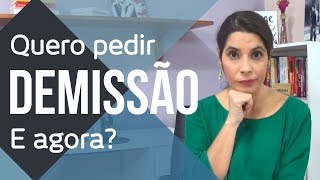 Quero pedir
DEMISSÃO
E agora?